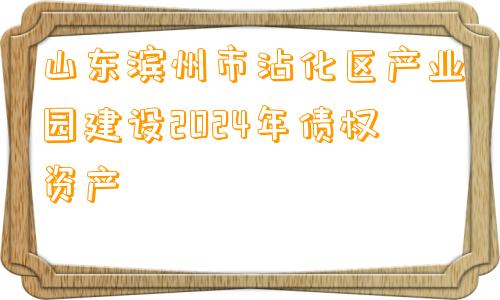 山东滨州市沾化区产业园建设2024年债权资产